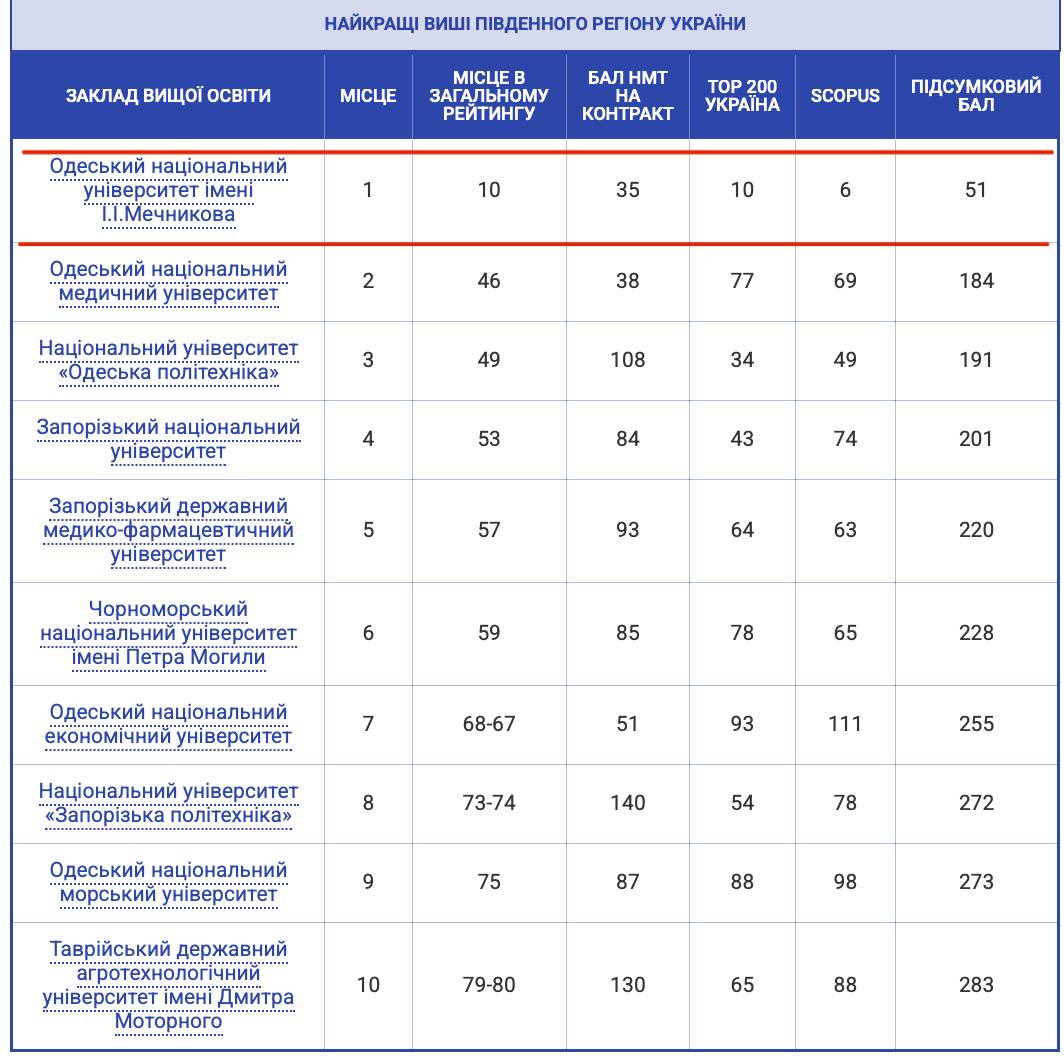 НАЙКРАЩІ ВИШІ ПІВДЕННОГО РЕГІОНУ УКРАЇНИ

| ЗАКЛАД ВИЩОЇ ОСВІТИ | МІСЦЕ | МІСЦЕ В ЗАГАЛЬНОМУ РЕЙТИНГУ | БАЛ НМТ НА КОНТРАКТ | TOP 200 УКРАЇНА | SCOPUS | ПІДСУМКОВИЙ БАЛ |
|---|---|---|---|---|---|---|
| Одеський національний університет імені І.І.Мечникова | 1 | 10 | 35 | 10 | 6 | 51 |
| Одеський національний медичний університет | 2 | 46 | 38 | 77 | 69 | 184 |
| Національний університет «Одеська політехніка» | 3 | 49 | 108 | 34 | 49 | 191 |
| Запорізький національний університет | 4 | 53 | 84 | 43 | 74 | 201 |
| Запорізький державний медико-фармацевтичний університет | 5 | 57 | 93 | 64 | 63 | 220 |
| Чорноморський національний університет імені Петра Могили | 6 | 59 | 85 | 78 | 65 | 228 |
| Одеський національний економічний університет | 7 | 68-67 | 51 | 93 | 111 | 255 |
| Національний університет «Запорізька політехніка» | 8 | 73-74 | 140 | 54 | 78 | 272 |
| Одеський національний морський університет | 9 | 75 | 87 | 88 | 98 | 273 |
| Таврійський державний агротехнологічний університет імені Дмитра Моторного | 10 | 79-80 | 130 | 65 | 88 | 283 |